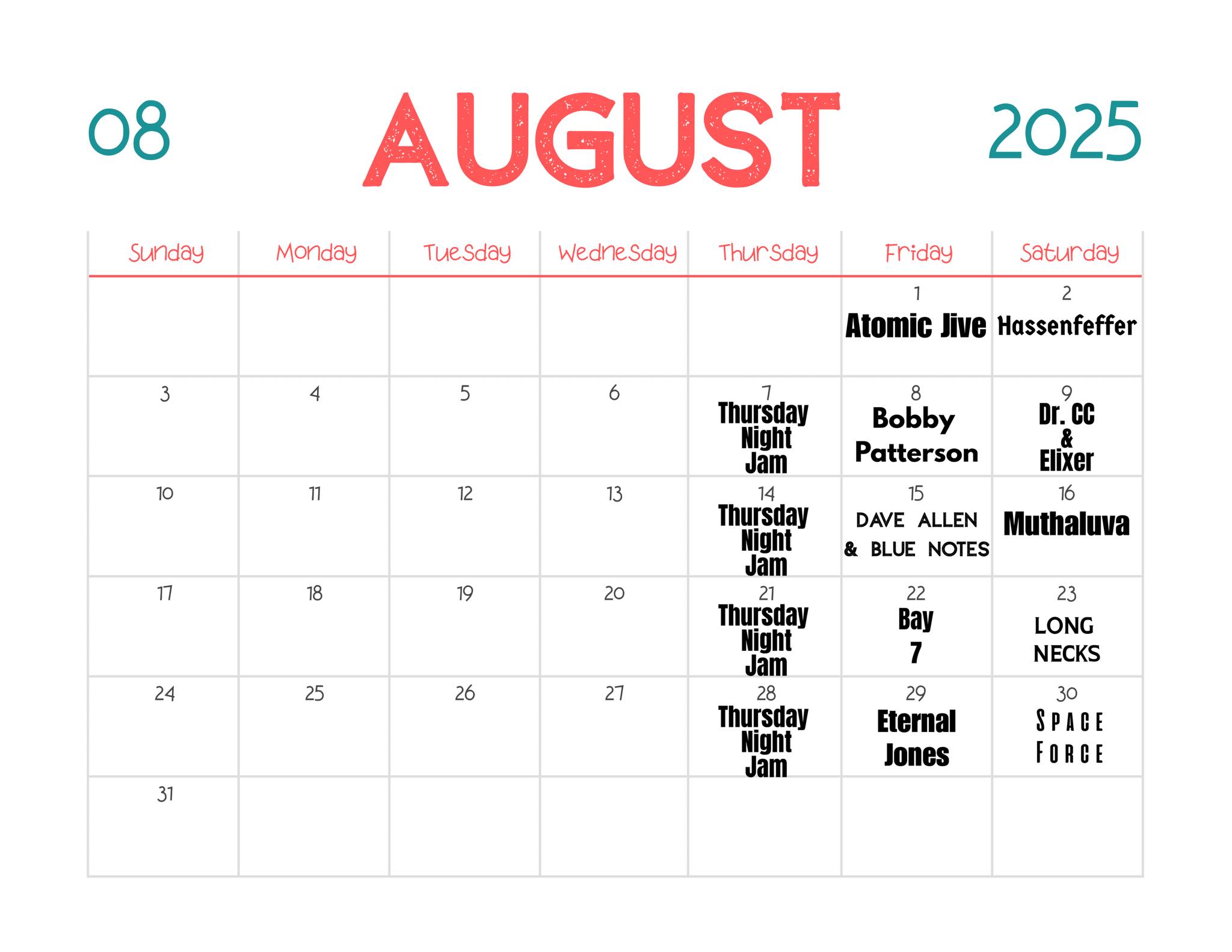 08 AUGUST 2025

| Sunday | Monday | Tuesday | Wednesday | Thursday | Friday | Saturday |
|---|---|---|---|---|---|---|
| | | | | | 1 Atomic Jive | 2 Hassenfeffer |
| 3 | 4 | 5 | 6 | 7 Thursday Night Jam | 8 Bobby Patterson | 9 Dr. CC & Elixer |
| 10 | 11 | 12 | 13 | 14 Thursday Night Jam | 15 DAVE ALLEN & BLUE NOTES | 16 Muthaluva |
| 17 | 18 | 19 | 20 | 21 Thursday Night Jam | 22 Bay 7 | 23 LONG NECKS |
| 24 | 25 | 26 | 27 | 28 Thursday Night Jam | 29 Eternal Jones | 30 SPACE FORCE |
| 31 | | | | | | |